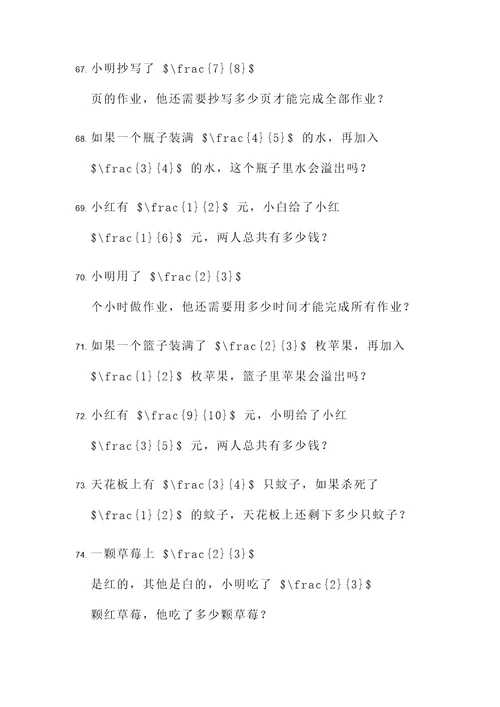 67. 小明抄写了 $\frac{7}{8}$

页的作业，他还需要抄写多少页才能完成全部作业？

68. 如果一个瓶子装满 $\frac{4}{5}$ 的水，再加入 $\frac{3}{4}$ 的水，这个瓶子里水会溢出吗？

69. 小红有 $\frac{1}{2}$ 元，小白给了小红 $\frac{1}{6}$ 元，两人总共有多少钱？

70. 小明用了 $\frac{2}{3}$

个小时做作业，他还需要用多少时间才能完成所有作业？

71. 如果一个篮子装满了 $\frac{2}{3}$ 枚苹果，再加入 $\frac{1}{2}$ 枚苹果，篮子里苹果会溢出吗？

72. 小红有 $\frac{9}{10}$ 元，小明给了小红 $\frac{3}{5}$ 元，两人总共有多少钱？

73. 天花板上有 $\frac{3}{4}$ 只蚊子，如果杀死了 $\frac{1}{2}$ 的蚊子，天花板上还剩下多少只蚊子？

74. 一颗草莓上 $\frac{2}{3}$

是红的，其他是白的，小明吃了 $\frac{2}{3}$

颗红草莓，他吃了多少颗草莓？